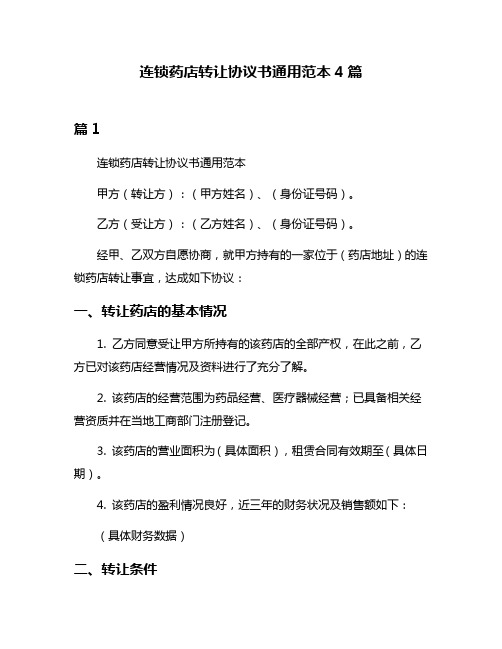 连锁药店转让协议书通用范本 4 篇

篇 1

连锁药店转让协议书通用范本

甲方（转让方）：（甲方姓名）、（身份证号码）。

乙方（受让方）：（乙方姓名）、（身份证号码）。

经甲、乙双方自愿协商，就甲方持有的一家位于（药店地址）的连锁药店转让事宜，达成如下协议：

一、转让药店的基本情况

1. 乙方同意受让甲方所持有的该药店的全部产权，在此之前，乙方已对该药店经营情况及资料进行了充分了解。

2. 该药店的经营范围为药品经营、医疗器械经营；已具备相关经营资质并在当地工商部门注册登记。

3. 该药店的营业面积为（具体面积），租赁合同有效期至（具体日期）。

4. 该药店的盈利情况良好，近三年的财务状况及销售额如下：

（具体财务数据）

二、转让条件